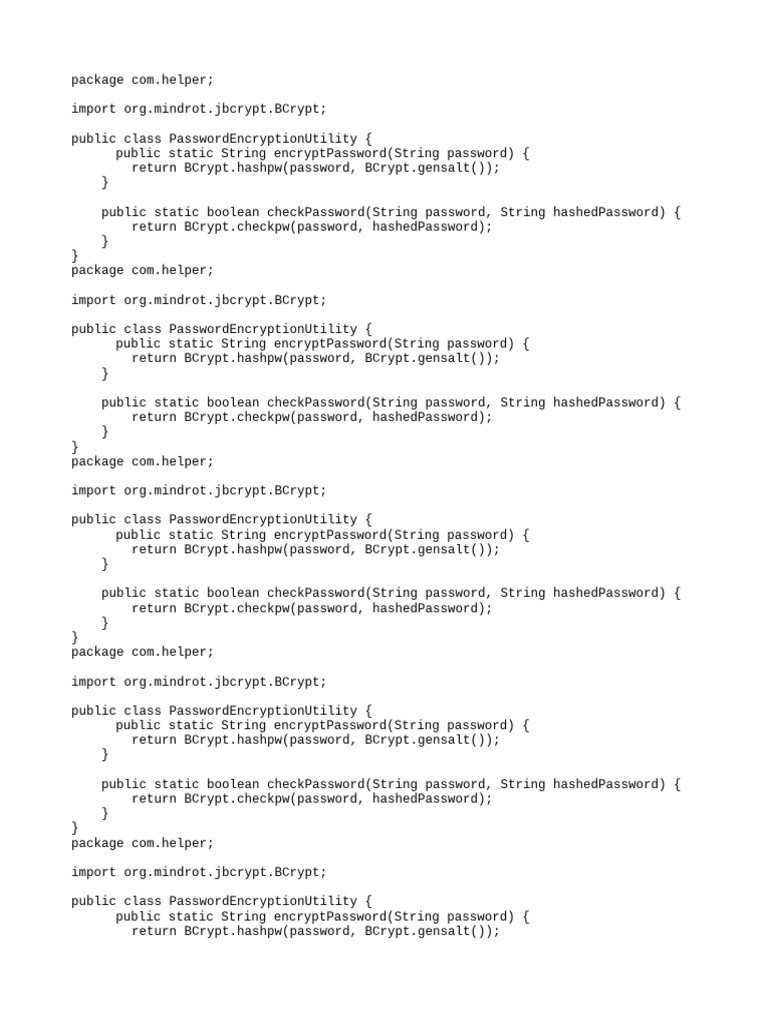 package com.helper;

import org.mindrot.jbcrypt.BCrypt;

public class PasswordEncryptionUtility {
      public static String encryptPassword(String password) {
        return BCrypt.hashpw(password, BCrypt.gensalt());
    }

    public static boolean checkPassword(String password, String hashedPassword) {
        return BCrypt.checkpw(password, hashedPassword);
    }
}
package com.helper;

import org.mindrot.jbcrypt.BCrypt;

public class PasswordEncryptionUtility {
      public static String encryptPassword(String password) {
        return BCrypt.hashpw(password, BCrypt.gensalt());
    }

    public static boolean checkPassword(String password, String hashedPassword) {
        return BCrypt.checkpw(password, hashedPassword);
    }
}
package com.helper;

import org.mindrot.jbcrypt.BCrypt;

public class PasswordEncryptionUtility {
      public static String encryptPassword(String password) {
        return BCrypt.hashpw(password, BCrypt.gensalt());
    }

    public static boolean checkPassword(String password, String hashedPassword) {
        return BCrypt.checkpw(password, hashedPassword);
    }
}
package com.helper;

import org.mindrot.jbcrypt.BCrypt;

public class PasswordEncryptionUtility {
      public static String encryptPassword(String password) {
        return BCrypt.hashpw(password, BCrypt.gensalt());
    }

    public static boolean checkPassword(String password, String hashedPassword) {
        return BCrypt.checkpw(password, hashedPassword);
    }
}
package com.helper;

import org.mindrot.jbcrypt.BCrypt;

public class PasswordEncryptionUtility {
      public static String encryptPassword(String password) {
        return BCrypt.hashpw(password, BCrypt.gensalt());